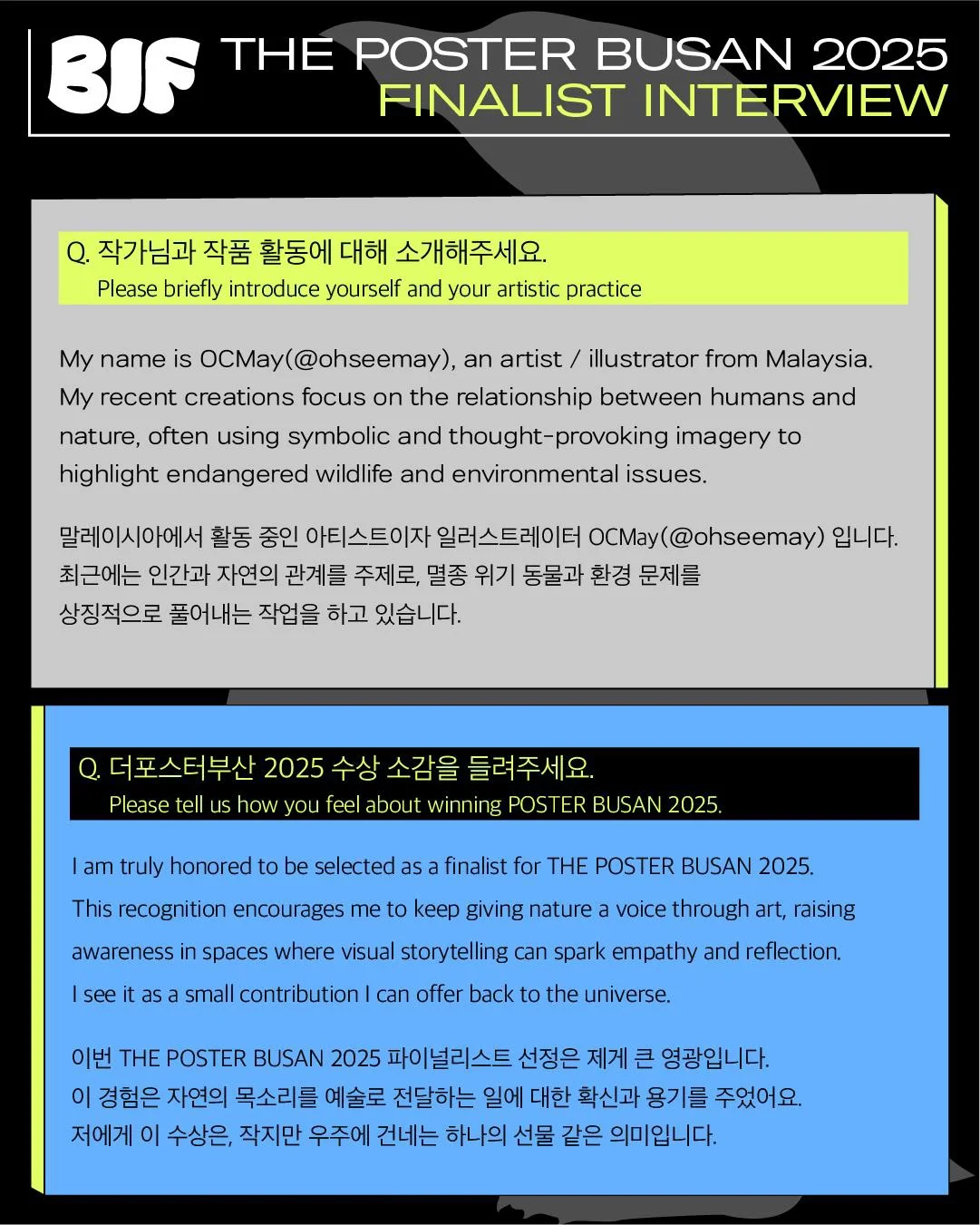 BIF THE POSTER BUSAN 2025
FINALIST INTERVIEW

Q. 작가님과 작품 활동에 대해 소개해주세요.
Please briefly introduce yourself and your artistic practice

My name is OCMay(@ohseemay), an artist / illustrator from Malaysia. My recent creations focus on the relationship between humans and nature, often using symbolic and thought-provoking imagery to highlight endangered wildlife and environmental issues.

말레이시아에서 활동 중인 아티스트이자 일러스트레이터 OCMay(@ohseemay) 입니다. 최근에는 인간과 자연의 관계를 주제로, 멸종 위기 동물과 환경 문제를 상징적으로 풀어내는 작업을 하고 있습니다.

Q. 더포스터부산 2025 수상 소감을 들려주세요.
Please tell us how you feel about winning POSTER BUSAN 2025.

I am truly honored to be selected as a finalist for THE POSTER BUSAN 2025. This recognition encourages me to keep giving nature a voice through art, raising awareness in spaces where visual storytelling can spark empathy and reflection. I see it as a small contribution I can offer back to the universe.

이번 THE POSTER BUSAN 2025 파이널리스트 선정은 제게 큰 영광입니다. 이 경험은 자연의 목소리를 예술로 전달하는 일에 대한 확신과 용기를 주었어요. 저에게 이 수상은, 작지만 우주에 건네는 하나의 선물 같은 의미입니다.